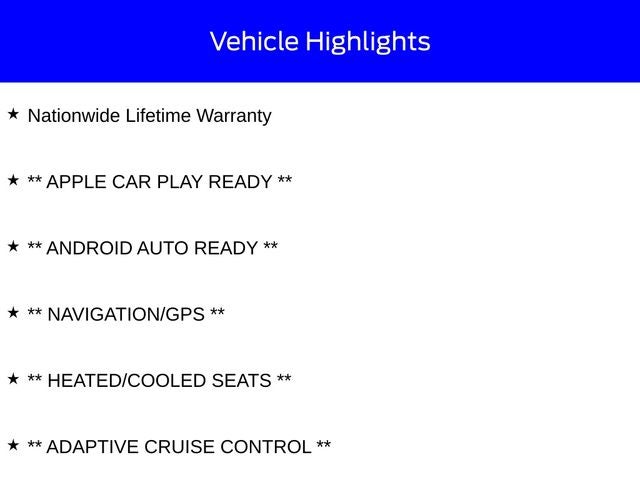 Vehicle Highlights

★ Nationwide Lifetime Warranty

★ ** APPLE CAR PLAY READY **

★ ** ANDROID AUTO READY **

★ ** NAVIGATION/GPS **

★ ** HEATED/COOLED SEATS **

★ ** ADAPTIVE CRUISE CONTROL **